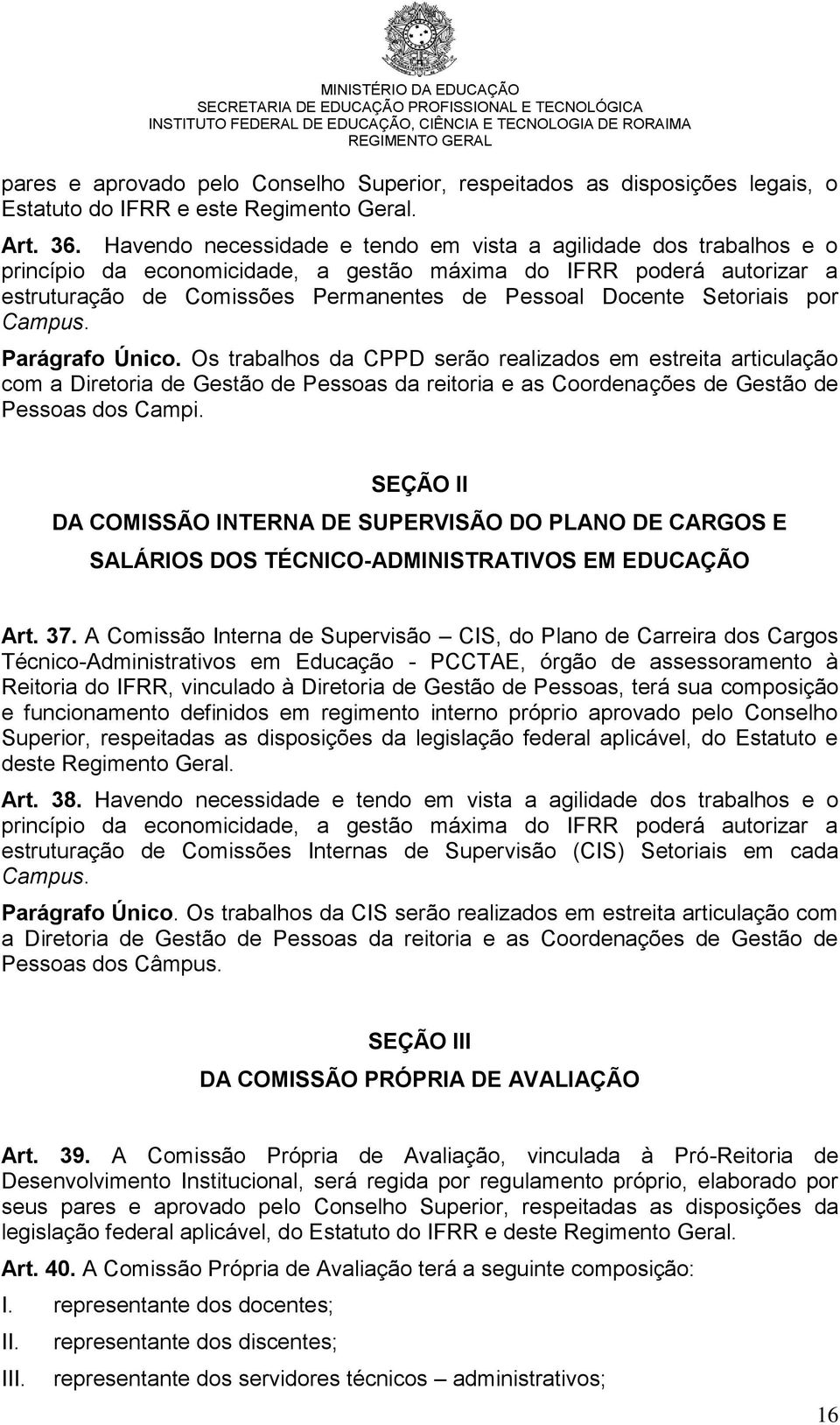 MINISTÉRIO DA EDUCAÇÃO
SECRETARIA DE EDUCAÇÃO PROFISSIONAL E TECNOLÓGICA
INSTITUTO FEDERAL DE EDUCAÇÃO, CIÊNCIA E TECNOLOGIA DE RORAIMA
REGIMENTO GERAL

pares e aprovado pelo Conselho Superior, respeitados as disposições legais, o Estatuto do IFRR e este Regimento Geral.

Art. 36. Havendo necessidade e tendo em vista a agilidade dos trabalhos e o princípio da economicidade, a gestão máxima do IFRR poderá autorizar a estruturação de Comissões Permanentes de Pessoal Docente Setoriais por Campus.

Parágrafo Único. Os trabalhos da CPPD serão realizados em estreita articulação com a Diretoria de Gestão de Pessoas da reitoria e as Coordenações de Gestão de Pessoas dos Campi.

SEÇÃO II

DA COMISSÃO INTERNA DE SUPERVISÃO DO PLANO DE CARGOS E SALÁRIOS DOS TÉCNICO-ADMINISTRATIVOS EM EDUCAÇÃO

Art. 37. A Comissão Interna de Supervisão – CIS, do Plano de Carreira dos Cargos Técnico-Administrativos em Educação - PCCTAE, órgão de assessoramento à Reitoria do IFRR, vinculado à Diretoria de Gestão de Pessoas, terá sua composição e funcionamento definidos em regimento interno próprio aprovado pelo Conselho Superior, respeitadas as disposições da legislação federal aplicável, do Estatuto e deste Regimento Geral.

Art. 38. Havendo necessidade e tendo em vista a agilidade dos trabalhos e o princípio da economicidade, a gestão máxima do IFRR poderá autorizar a estruturação de Comissões Internas de Supervisão (CIS) Setoriais em cada Campus.

Parágrafo Único. Os trabalhos da CIS serão realizados em estreita articulação com a Diretoria de Gestão de Pessoas da reitoria e as Coordenações de Gestão de Pessoas dos Câmpus.

SEÇÃO III

DA COMISSÃO PRÓPRIA DE AVALIAÇÃO

Art. 39. A Comissão Própria de Avaliação, vinculada à Pró-Reitoria de Desenvolvimento Institucional, será regida por regulamento próprio, elaborado por seus pares e aprovado pelo Conselho Superior, respeitadas as disposições da legislação federal aplicável, do Estatuto do IFRR e deste Regimento Geral.

Art. 40. A Comissão Própria de Avaliação terá a seguinte composição:
I. representante dos docentes;
II. representante dos discentes;
III. representante dos servidores técnicos – administrativos;

16